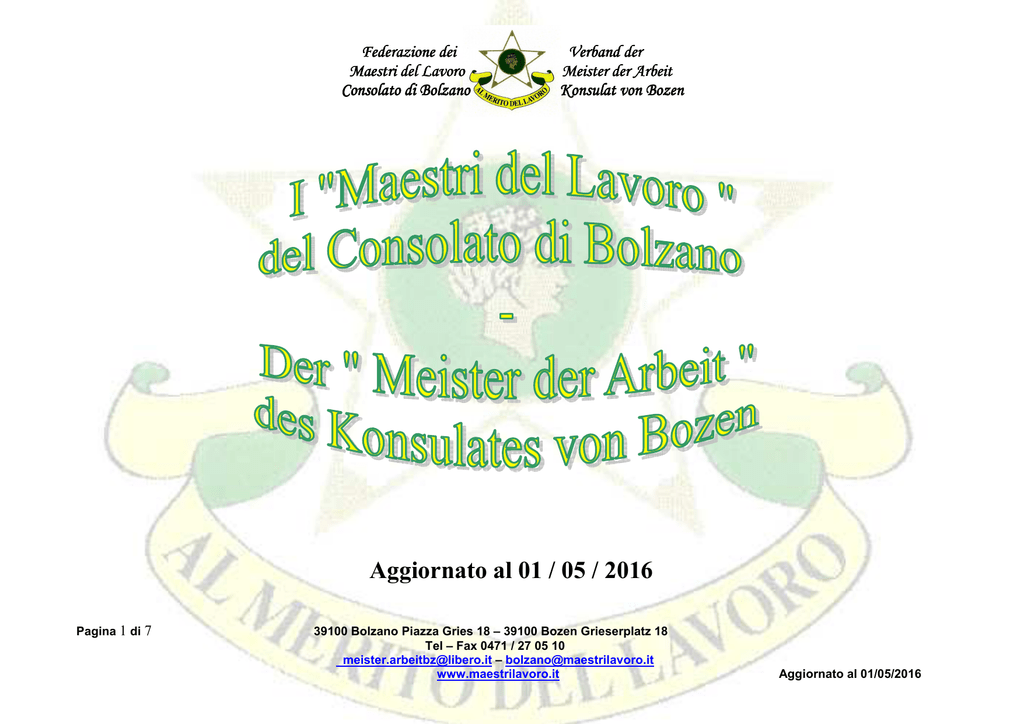 Federazione dei
Maestri del Lavoro
Consolato di Bolzano

AL MERITO DEL LAVORO

Verband der
Meister der Arbeit
Konsulat von Bozen

I "Maestri del Lavoro "
del Consolato di Bolzano
-
Der " Meister der Arbeit "
des Konsulates von Bozen

AL MERITO DEL LAVORO

Aggiornato al 01 / 05 / 2016

Pagina 1 di 7

39100 Bolzano Piazza Gries 18 – 39100 Bozen Grieserplatz 18
Tel – Fax 0471 / 27 05 10
meister.arbeitbz@libero.it – bolzano@maestrilavoro.it
www.maestrilavoro.it

Aggiornato al 01/05/2016